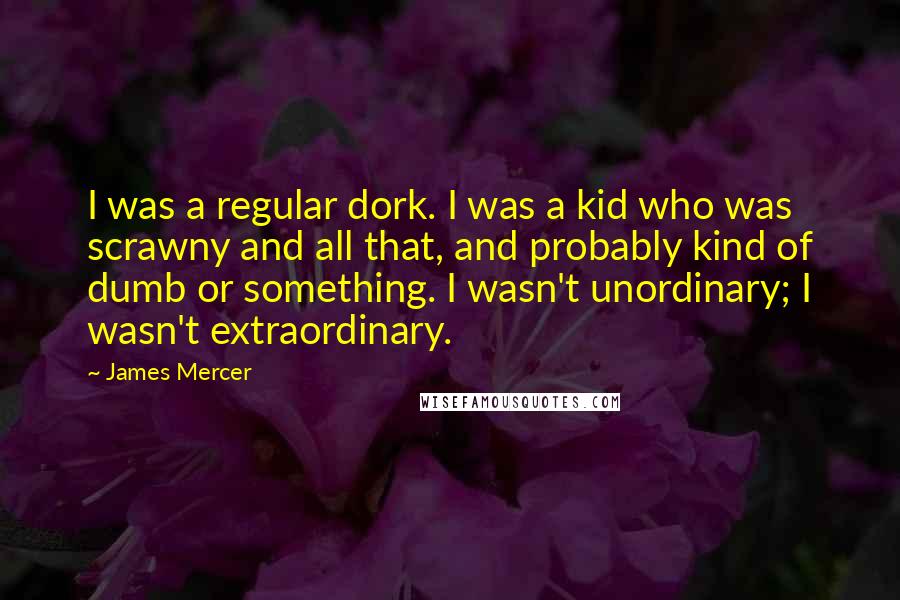 I was a regular dork. I was a kid who was scrawny and all that, and probably kind of dumb or something. I wasn't unordinary; I wasn't extraordinary.

~ James Mercer

WISEFAMOUSQUOTES.COM